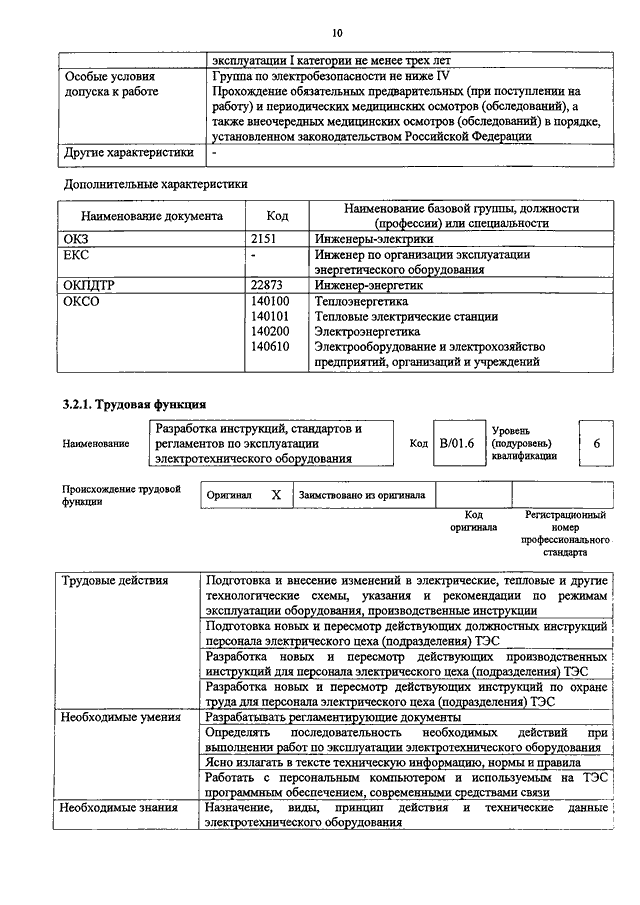 10

|  | эксплуатации I категории не менее трех лет |
|---|---|
| Особые условия допуска к работе | Группа по электробезопасности не ниже IV Прохождение обязательных предварительных (при поступлении на работу) и периодических медицинских осмотров (обследований), а также внеочередных медицинских осмотров (обследований) в порядке, установленном законодательством Российской Федерации |
| Другие характеристики | - |

Дополнительные характеристики

| Наименование документа | Код | Наименование базовой группы, должности (профессии) или специальности |
|---|---|---|
| ОКЗ | 2151 | Инженеры-электрики |
| ЕКС | - | Инженер по организации эксплуатации энергетического оборудования |
| ОКПДТР | 22873 | Инженер-энергетик |
| ОКСО | 140100 140101 140200 140610 | Теплоэнергетика Тепловые электрические станции Электроэнергетика Электрооборудование и электрохозяйство предприятий, организаций и учреждений |

3.2.1. Трудовая функция

Наименование
Разработка инструкций, стандартов и регламентов по эксплуатации электротехнического оборудования
Код
B/01.6
Уровень (подуровень) квалификации
6

Происхождение трудовой функции
Оригинал X
Заимствовано из оригинала
Код оригинала
Регистрационный номер профессионального стандарта

| Трудовые действия | Подготовка и внесение изменений в электрические, тепловые и другие технологические схемы, указания и рекомендации по режимам эксплуатации оборудования, производственные инструкции |
|---|---|
|  | Подготовка новых и пересмотр действующих должностных инструкций персонала электрического цеха (подразделения) ТЭС |
|  | Разработка новых и пересмотр действующих производственных инструкций для персонала электрического цеха (подразделения) ТЭС |
|  | Разработка новых и пересмотр действующих инструкций по охране труда для персонала электрического цеха (подразделения) ТЭС |
| Необходимые умения | Разрабатывать регламентирующие документы |
|  | Определять последовательность необходимых действий при выполнении работ по эксплуатации электротехнического оборудования |
|  | Ясно излагать в тексте техническую информацию, нормы и правила |
|  | Работать с персональным компьютером и используемым на ТЭС программным обеспечением, современными средствами связи |
| Необходимые знания | Назначение, виды, принцип действия и технические данные электротехнического оборудования |